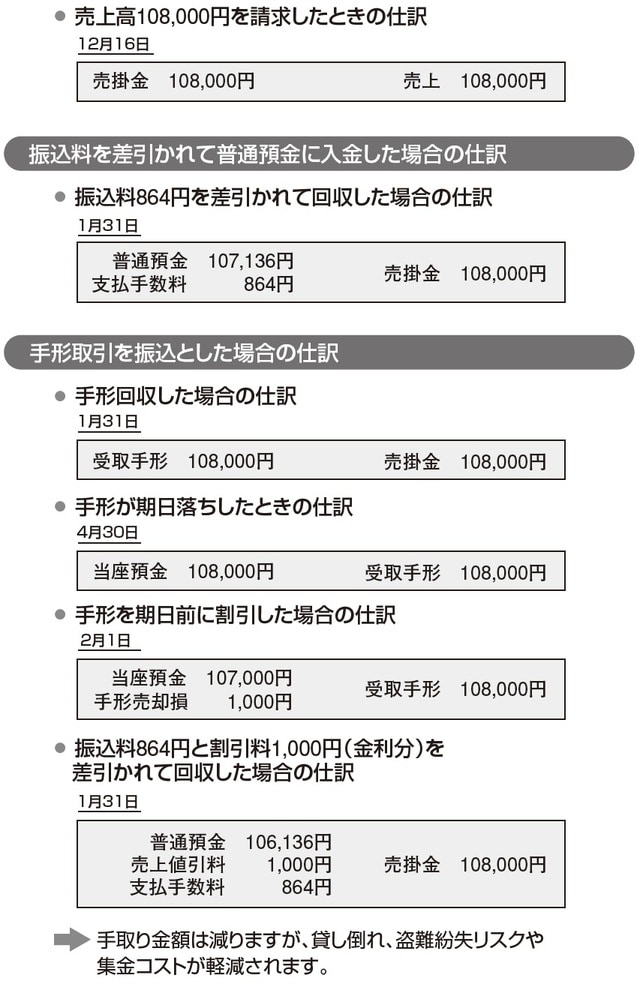 ● 売上高108,000円を請求したときの仕訳

12月16日

売掛金　108,000円　　売上　108,000円

振込料を差引かれて普通預金に入金した場合の仕訳

● 振込料864円を差引かれて回収した場合の仕訳

1月31日

普通預金　107,136円
支払手数料　864円
売掛金　108,000円

手形取引を振込とした場合の仕訳

● 手形回収した場合の仕訳

1月31日

受取手形　108,000円　　売掛金　108,000円

● 手形が期日落ちしたときの仕訳

4月30日

当座預金　108,000円　　受取手形　108,000円

● 手形を期日前に割引した場合の仕訳

2月1日

当座預金　107,000円
手形売却損　1,000円
受取手形　108,000円

● 振込料864円と割引料1,000円（金利分）を差引かれて回収した場合の仕訳

1月31日

普通預金　106,136円
売上値引料　1,000円
支払手数料　864円
売掛金　108,000円

手取り金額は減りますが、貸し倒れ、盗難紛失リスクや集金コストが軽減されます。